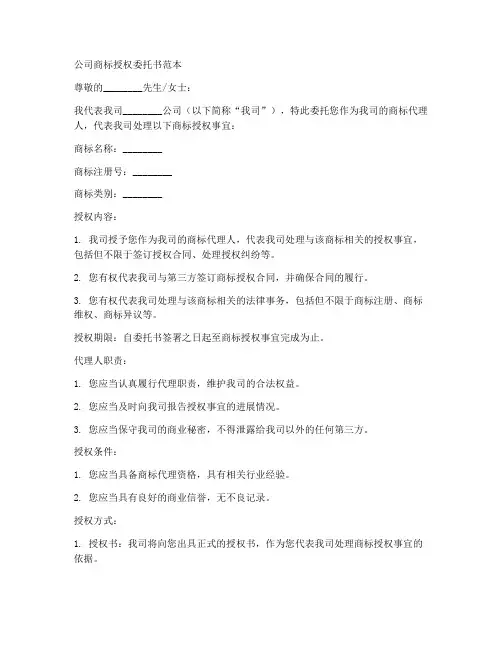 公司商标授权委托书范本

尊敬的________先生/女士：

我代表我司________公司（以下简称“我司”），特此委托您作为我司的商标代理人，代表我司处理以下商标授权事宜：

商标名称：________

商标注册号：________

商标类别：________

授权内容：

1. 我司授予您作为我司的商标代理人，代表我司处理与该商标相关的授权事宜，包括但不限于签订授权合同、处理授权纠纷等。

2. 您有权代表我司与第三方签订商标授权合同，并确保合同的履行。

3. 您有权代表我司处理与该商标相关的法律事务，包括但不限于商标注册、商标维权、商标异议等。

授权期限：自委托书签署之日起至商标授权事宜完成为止。

代理人职责：

1. 您应当认真履行代理职责，维护我司的合法权益。

2. 您应当及时向我司报告授权事宜的进展情况。

3. 您应当保守我司的商业秘密，不得泄露给我司以外的任何第三方。

授权条件：

1. 您应当具备商标代理资格，具有相关行业经验。

2. 您应当具有良好的商业信誉，无不良记录。

授权方式：

1. 授权书：我司将向您出具正式的授权书，作为您代表我司处理商标授权事宜的依据。